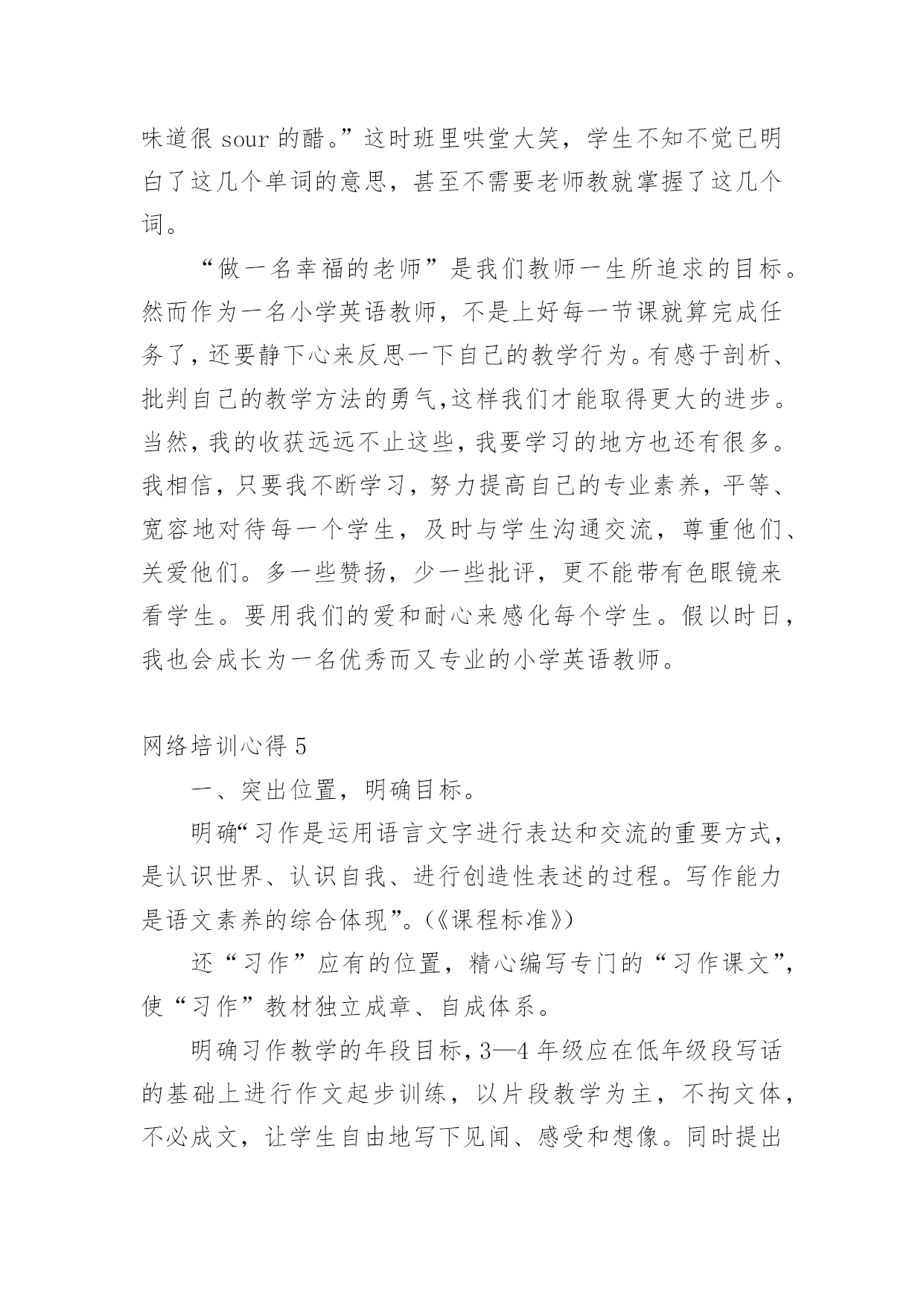 味道很 sour 的醋。”这时班里哄堂大笑，学生不知不觉已明白了这几个单词的意思，甚至不需要老师教就掌握了这几个词。

“做一名幸福的老师”是我们教师一生所追求的目标。然而作为一名小学英语教师，不是上好每一节课就算完成任务了，还要静下心来反思一下自己的教学行为。有感于剖析、批判自己的教学方法的勇气，这样我们才能取得更大的进步。当然，我的收获远远不止这些，我要学习的地方也还有很多。我相信，只要我不断学习，努力提高自己的专业素养，平等、宽容地对待每一个学生，及时与学生沟通交流，尊重他们、关爱他们。多一些赞扬，少一些批评，更不能带有色眼镜来看学生。要用我们的爱和耐心来感化每个学生。假以时日，我也会成长为一名优秀而又专业的小学英语教师。

网络培训心得 5

一、突出位置，明确目标。

明确“习作是运用语言文字进行表达和交流的重要方式，是认识世界、认识自我、进行创造性表述的过程。写作能力是语文素养的综合体现”。(《课程标准》)

还“习作”应有的位置，精心编写专门的“习作课文”，使“习作”教材独立成章、自成体系。

明确习作教学的年段目标，3—4 年级应在低年级段写话的基础上进行作文起步训练，以片段教学为主，不拘文体，不必成文，让学生自由地写下见闻、感受和想像。同时提出